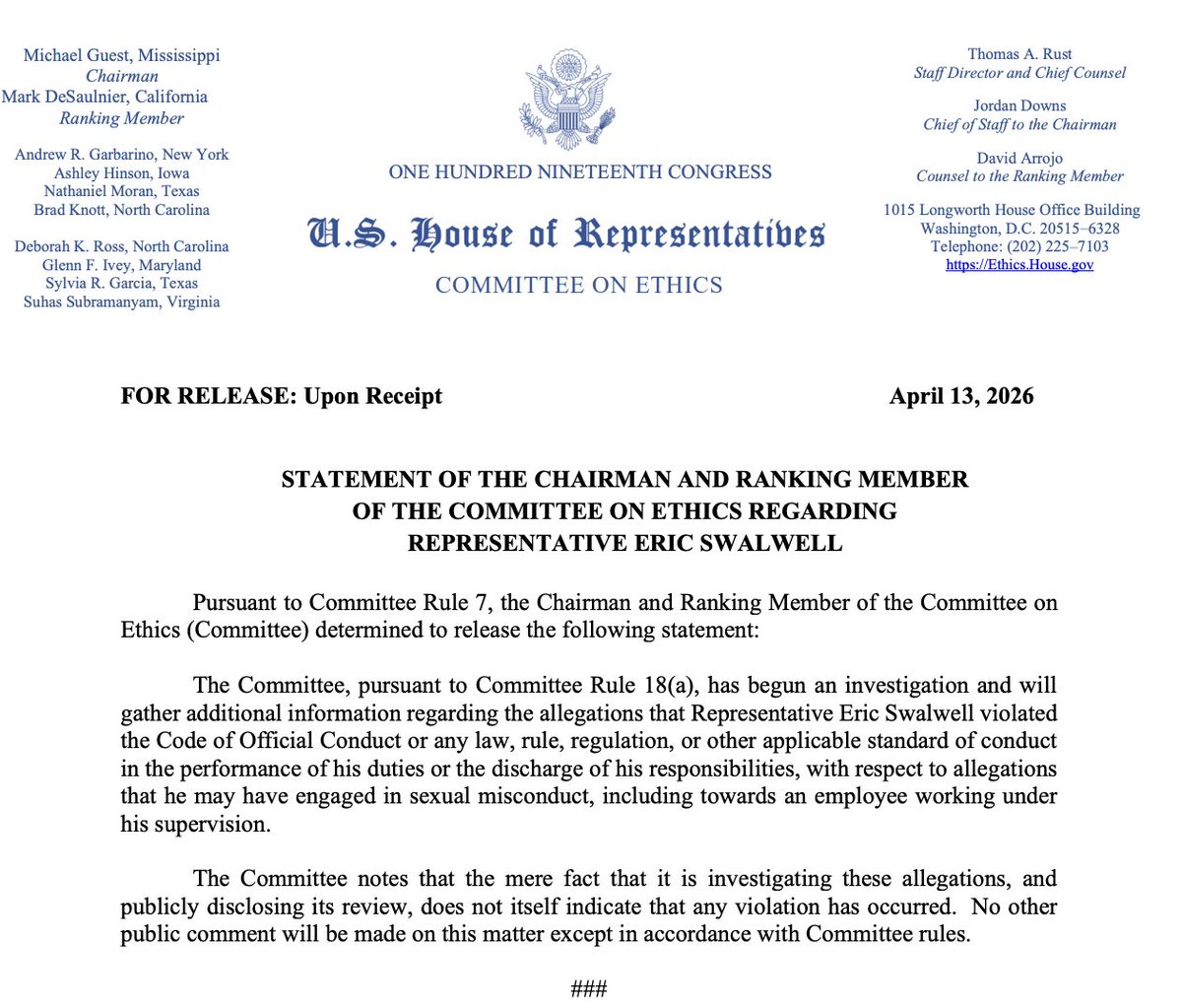 Michael Guest, Mississippi
Chairman
Mark DeSaulnier, California
Ranking Member

Andrew R. Garbarino, New York
Ashley Hinson, Iowa
Nathaniel Moran, Texas
Brad Knott, North Carolina

Deborah K. Ross, North Carolina
Glenn F. Ivey, Maryland
Sylvia R. Garcia, Texas
Suhas Subramanyam, Virginia

ONE HUNDRED NINETEENTH CONGRESS

U.S. House of Representatives

COMMITTEE ON ETHICS

Thomas A. Rust
Staff Director and Chief Counsel

Jordan Downs
Chief of Staff to the Chairman

David Arrojo
Counsel to the Ranking Member

1015 Longworth House Office Building
Washington, D.C. 20515–6328
Telephone: (202) 225–7103
https://Ethics.House.gov

FOR RELEASE: Upon Receipt

April 13, 2026

STATEMENT OF THE CHAIRMAN AND RANKING MEMBER OF THE COMMITTEE ON ETHICS REGARDING REPRESENTATIVE ERIC SWALWELL

Pursuant to Committee Rule 7, the Chairman and Ranking Member of the Committee on Ethics (Committee) determined to release the following statement:

The Committee, pursuant to Committee Rule 18(a), has begun an investigation and will gather additional information regarding the allegations that Representative Eric Swalwell violated the Code of Official Conduct or any law, rule, regulation, or other applicable standard of conduct in the performance of his duties or the discharge of his responsibilities, with respect to allegations that he may have engaged in sexual misconduct, including towards an employee working under his supervision.

The Committee notes that the mere fact that it is investigating these allegations, and publicly disclosing its review, does not itself indicate that any violation has occurred. No other public comment will be made on this matter except in accordance with Committee rules.

###